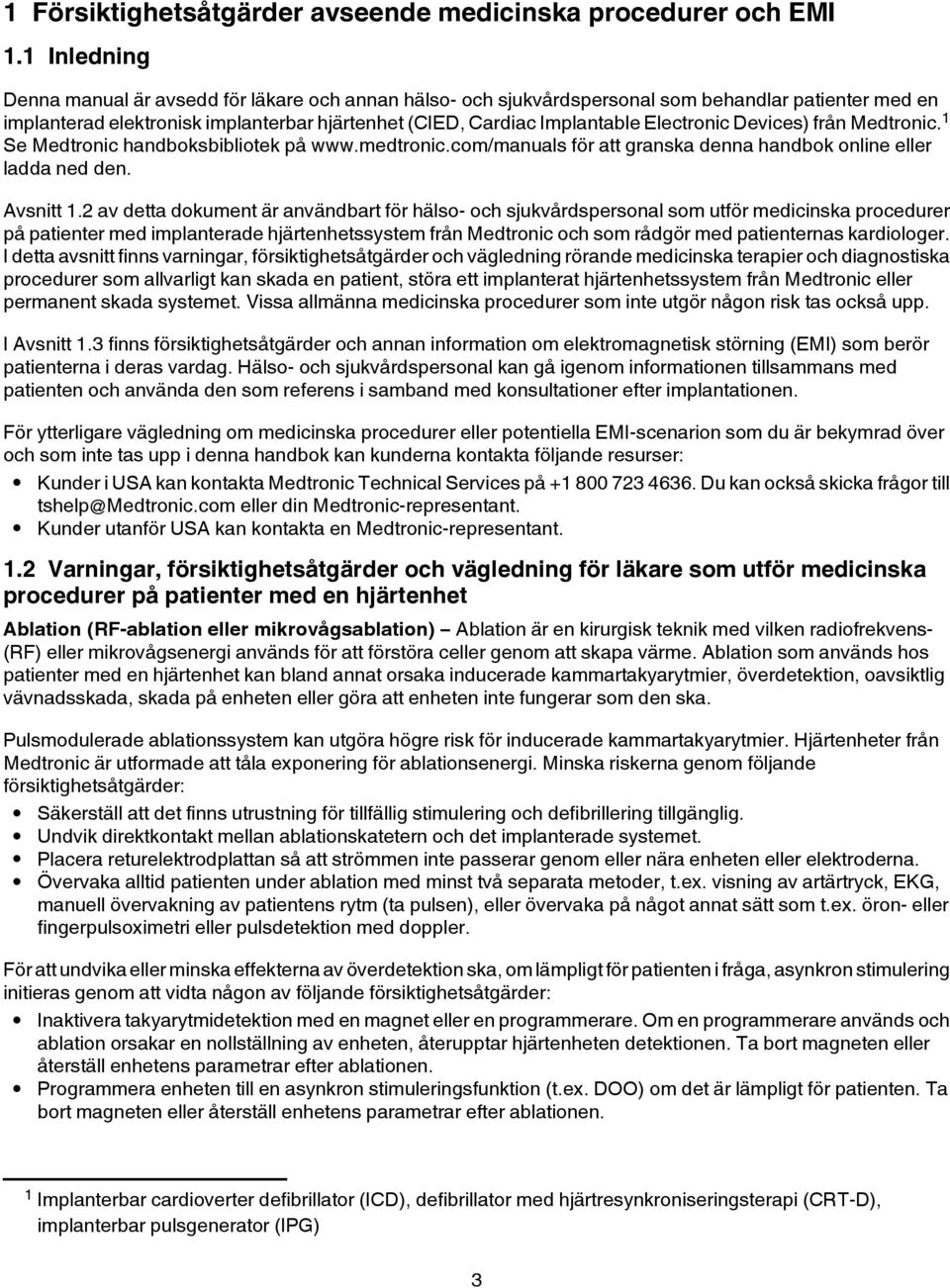 1 Försiktighetsåtgärder avseende medicinska procedurer och EMI

1.1 Inledning

Denna manual är avsedd för läkare och annan hälso- och sjukvårdspersonal som behandlar patienter med en implanterad elektronisk implanterbar hjärtenhet (CIED, Cardiac Implantable Electronic Devices) från Medtronic.$^1$ Se Medtronic handboksbibliotek på www.medtronic.com/manuals för att granska denna handbok online eller ladda ned den.

Avsnitt 1.2 av detta dokument är användbart för hälso- och sjukvårdspersonal som utför medicinska procedurer på patienter med implanterade hjärtenhetssystem från Medtronic och som rådgör med patienternas kardiologer. I detta avsnitt finns varningar, försiktighetsåtgärder och vägledning rörande medicinska terapier och diagnostiska procedurer som allvarligt kan skada en patient, störa ett implanterat hjärtenhetssystem från Medtronic eller permanent skada systemet. Vissa allmänna medicinska procedurer som inte utgör någon risk tas också upp.

I Avsnitt 1.3 finns försiktighetsåtgärder och annan information om elektromagnetisk störning (EMI) som berör patienterna i deras vardag. Hälso- och sjukvårdspersonal kan gå igenom informationen tillsammans med patienten och använda den som referens i samband med konsultationer efter implantationen.

För ytterligare vägledning om medicinska procedurer eller potentiella EMI-scenarion som du är bekymrad över och som inte tas upp i denna handbok kan kunderna kontakta följande resurser:

• Kunder i USA kan kontakta Medtronic Technical Services på +1 800 723 4636. Du kan också skicka frågor till tshelp@Medtronic.com eller din Medtronic-representant.
• Kunder utanför USA kan kontakta en Medtronic-representant.

1.2 Varningar, försiktighetsåtgärder och vägledning för läkare som utför medicinska procedurer på patienter med en hjärtenhet

Ablation (RF-ablation eller mikrovågsablation) – Ablation är en kirurgisk teknik med vilken radiofrekvens- (RF) eller mikrovågsenergi används för att förstöra celler genom att skapa värme. Ablation som används hos patienter med en hjärtenhet kan bland annat orsaka inducerade kammartakyarytmier, överdetektion, oavsiktlig vävnadsskada, skada på enheten eller göra att enheten inte fungerar som den ska.

Pulsmodulerade ablationssystem kan utgöra högre risk för inducerade kammartakyarytmier. Hjärtenheter från Medtronic är utformade att tåla exponering för ablationsenergi. Minska riskerna genom följande försiktighetsåtgärder:

• Säkerställ att det finns utrustning för tillfällig stimulering och defibrillering tillgänglig.
• Undvik direktkontakt mellan ablationskatetern och det implanterade systemet.
• Placera returelektrodplattan så att strömmen inte passerar genom eller nära enheten eller elektroderna.
• Övervaka alltid patienten under ablation med minst två separata metoder, t.ex. visning av artärtryck, EKG, manuell övervakning av patientens rytm (ta pulsen), eller övervaka på något annat sätt som t.ex. öron- eller fingerpulsoximetri eller pulsdetektion med doppler.

För att undvika eller minska effekterna av överdetektion ska, om lämpligt för patienten i fråga, asynkron stimulering initieras genom att vidta någon av följande försiktighetsåtgärder:

• Inaktivera takyarytmidetektion med en magnet eller en programmerare. Om en programmerare används och ablation orsakar en nollställning av enheten, återupptar hjärtenheten detektionen. Ta bort magneten eller återställ enhetens parametrar efter ablationen.
• Programmera enheten till en asynkron stimuleringsfunktion (t.ex. DOO) om det är lämpligt för patienten. Ta bort magneten eller återställ enhetens parametrar efter ablationen.

$^1$ Implanterbar cardioverter defibrillator (ICD), defibrillator med hjärtresynkroniseringsterapi (CRT-D), implanterbar pulsgenerator (IPG)

3